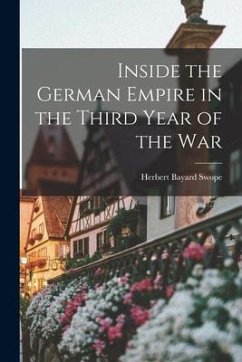 Inside the German Empire in the Third Year of the War

Herbert Bayard Swope